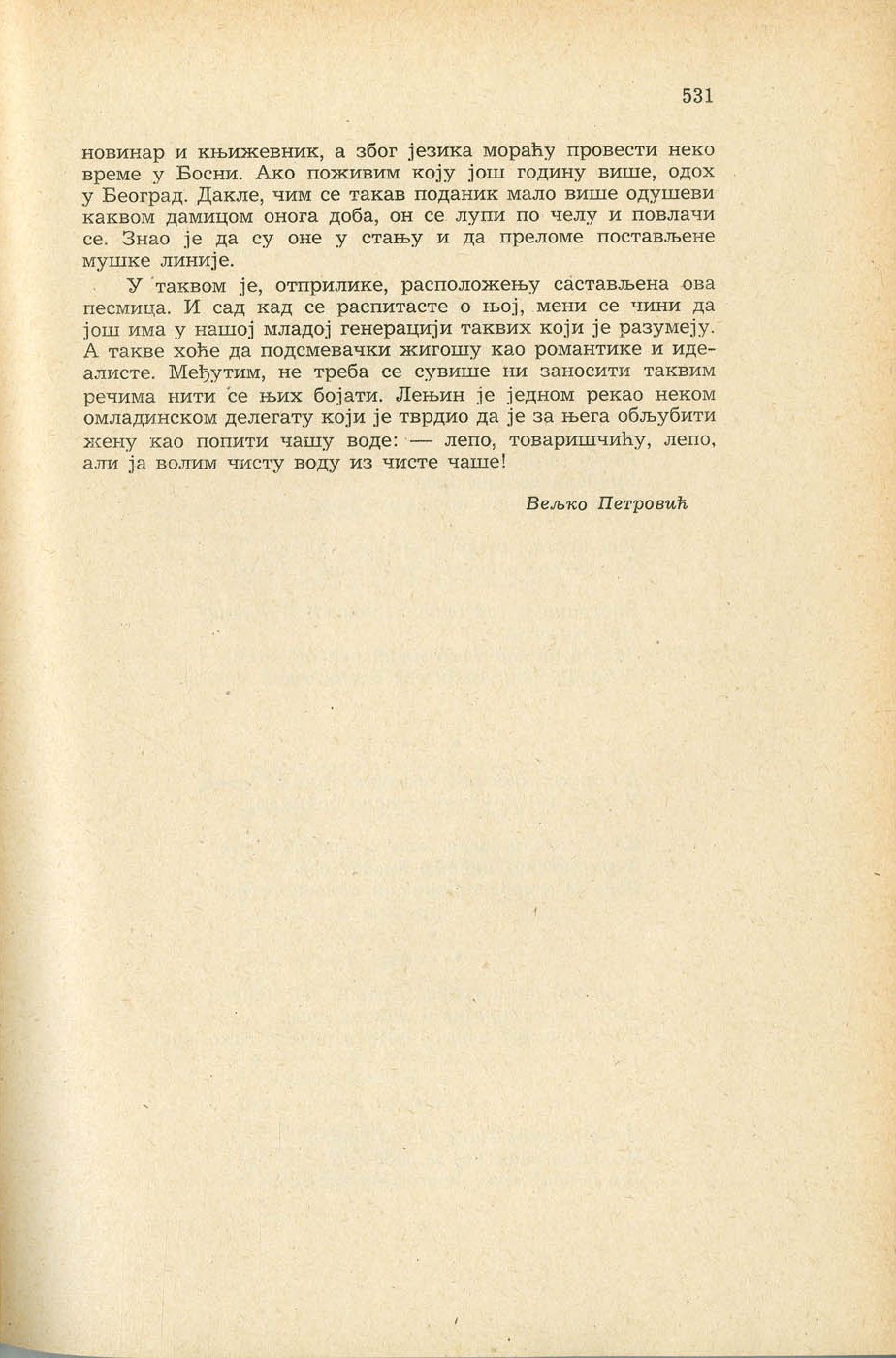 531

новинар и књижевник, а због језика мораћу провести неко време у Босни. Ако поживим коју још годину више, одох у Београд. Дакле, чим се такав поданик мало више одушеви каквом дамицом онога доба, он се лупи по челу и повлачи се. Знао је да су оне у стању и да преломе постављене мушке линије.

У таквом је, отприлике, расположењу састављена ова песмица. И сад кад се распитасте о њој, мени се чини да још има у нашој младој генерацији таквих који је разумеју. А такве хоће да подсмевачки жигошу као романтике и идеалисте. Међутим, не треба се сувише ни заносити таквим речима нити се њих бојати. Лењин је једном рекао неком омладинском делегату који је тврдио да је за њега обљубити жену као попити чашу воде: — лепо, товаришчићу, лепо, али ја волим чисту воду из чисте чаше!

Вељко Петровић